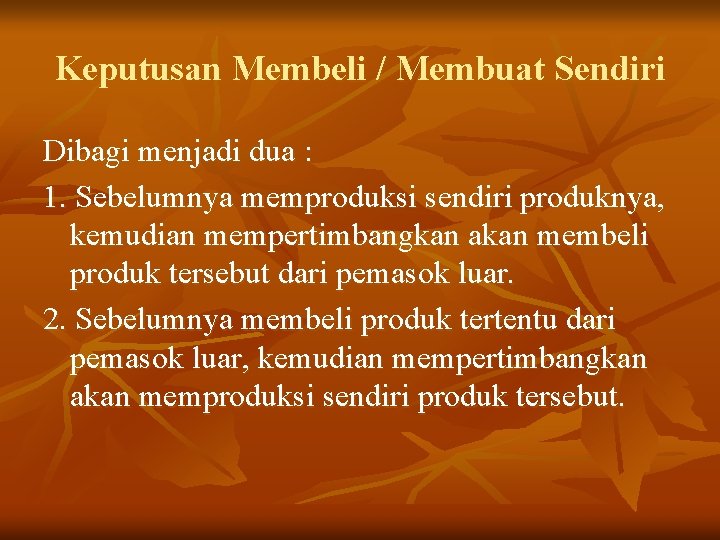 Keputusan Membeli / Membuat Sendiri

Dibagi menjadi dua :

1. Sebelumnya memproduksi sendiri produknya, kemudian mempertimbangkan akan membeli produk tersebut dari pemasok luar.

2. Sebelumnya membeli produk tertentu dari pemasok luar, kemudian mempertimbangkan akan memproduksi sendiri produk tersebut.